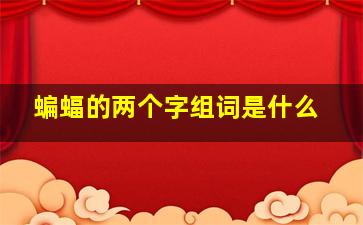 蝙蝠的两个字组词是什么